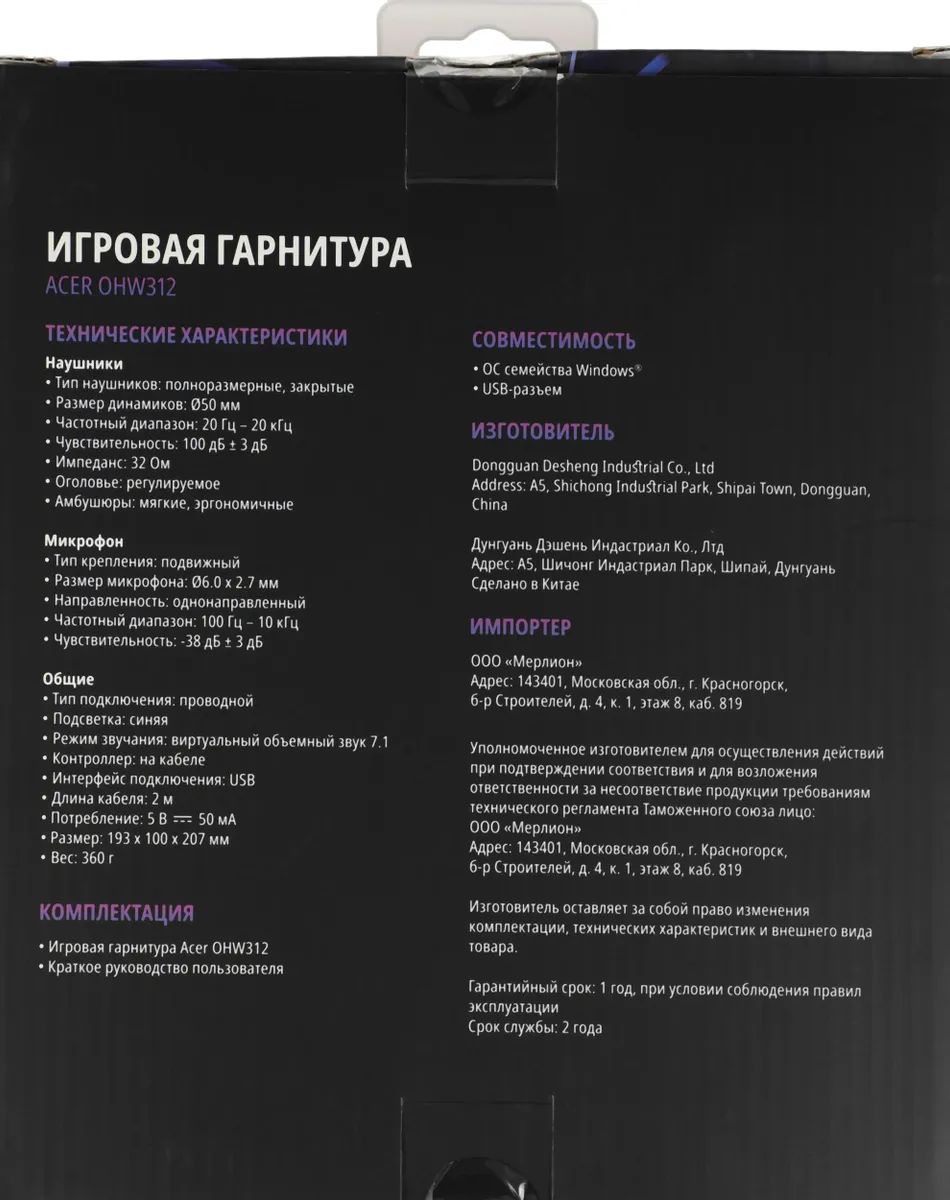 ИГРОВАЯ ГАРНИТУРА
ACER OHW312

ТЕХНИЧЕСКИЕ ХАРАКТЕРИСТИКИ

Наушники
• Тип наушников: полноразмерные, закрытые
• Размер динамиков: Ø50 мм
• Частотный диапазон: 20 Гц – 20 кГц
• Чувствительность: 100 дБ ± 3 дБ
• Импеданс: 32 Ом
• Оголовье: регулируемое
• Амбушюры: мягкие, эргономичные

Микрофон
• Тип крепления: подвижный
• Размер микрофона: Ø6.0 x 2.7 мм
• Направленность: однонаправленный
• Частотный диапазон: 100 Гц – 10 кГц
• Чувствительность: -38 дБ ± 3 дБ

Общие
• Тип подключения: проводной
• Подсветка: синяя
• Режим звучания: виртуальный объемный звук 7.1
• Контроллер: на кабеле
• Интерфейс подключения: USB
• Длина кабеля: 2 м
• Потребление: 5 В ⎓ 50 мА
• Размер: 193 x 100 x 207 мм
• Вес: 360 г

КОМПЛЕКТАЦИЯ

• Игровая гарнитура Acer OHW312
• Краткое руководство пользователя

СОВМЕСТИМОСТЬ
• ОС семейства Windows®
• USB-разъем

ИЗГОТОВИТЕЛЬ

Dongguan Desheng Industrial Co., Ltd
Address: A5, Shichong Industrial Park, Shipai Town, Dongguan, China

Дунгуань Дэшень Индастриал Ко., Лтд
Адрес: А5, Шичонг Индастриал Парк, Шипай, Дунгуань
Сделано в Китае

ИМПОРТЕР

ООО «Мерлион»
Адрес: 143401, Московская обл., г. Красногорск, б-р Строителей, д. 4, к. 1, этаж 8, каб. 819

Уполномоченное изготовителем для осуществления действий при подтверждении соответствия и для возложения ответственности за несоответствие продукции требованиям технического регламента Таможенного союза лицо:
ООО «Мерлион»
Адрес: 143401, Московская обл., г. Красногорск, б-р Строителей, д. 4, к. 1, этаж 8, каб. 819

Изготовитель оставляет за собой право изменения комплектации, технических характеристик и внешнего вида товара.

Гарантийный срок: 1 год, при условии соблюдения правил эксплуатации
Срок службы: 2 года